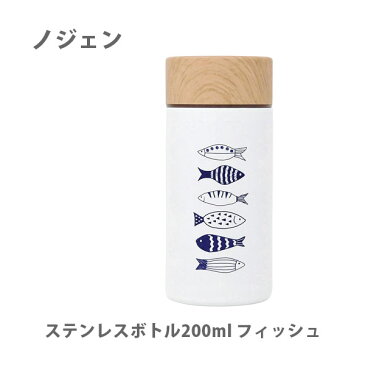 ノジェン

ステンレスボトル200ml フィッシュ